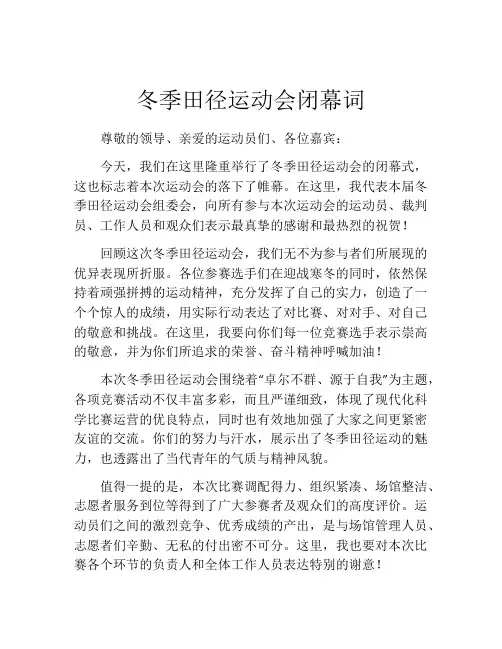 冬季田径运动会闭幕词

尊敬的领导、亲爱的运动员们、各位嘉宾：

今天，我们在这里隆重举行了冬季田径运动会的闭幕式，这也标志着本次运动会的落下了帷幕。在这里，我代表本届冬季田径运动会组委会，向所有参与本次运动会的运动员、裁判员、工作人员和观众们表示最真挚的感谢和最热烈的祝贺！

回顾这次冬季田径运动会，我们无不为参与者们所展现的优异表现所折服。各位参赛选手们在迎战寒冬的同时，依然保持着顽强拼搏的运动精神，充分发挥了自己的实力，创造了一个个惊人的成绩，用实际行动表达了对比赛、对对手、对自己的敬意和挑战。在这里，我要向你们每一位竞赛选手表示崇高的敬意，并为你们所追求的荣誉、奋斗精神呼喊加油！

本次冬季田径运动会围绕着“卓尔不群、源于自我”为主题，各项竞赛活动不仅丰富多彩，而且严谨细致，体现了现代化科学比赛运营的优良特点，同时也有效地加强了大家之间更紧密友谊的交流。你们的努力与汗水，展示出了冬季田径运动的魅力，也透露出了当代青年的气质与精神风貌。

值得一提的是，本次比赛调配得力、组织紧凑、场馆整洁、志愿者服务到位等得到了广大参赛者及观众们的高度评价。运动员们之间的激烈竞争、优秀成绩的产出，是与场馆管理人员、志愿者们辛勤、无私的付出密不可分。这里，我也要对本次比赛各个环节的负责人和全体工作人员表达特别的谢意！